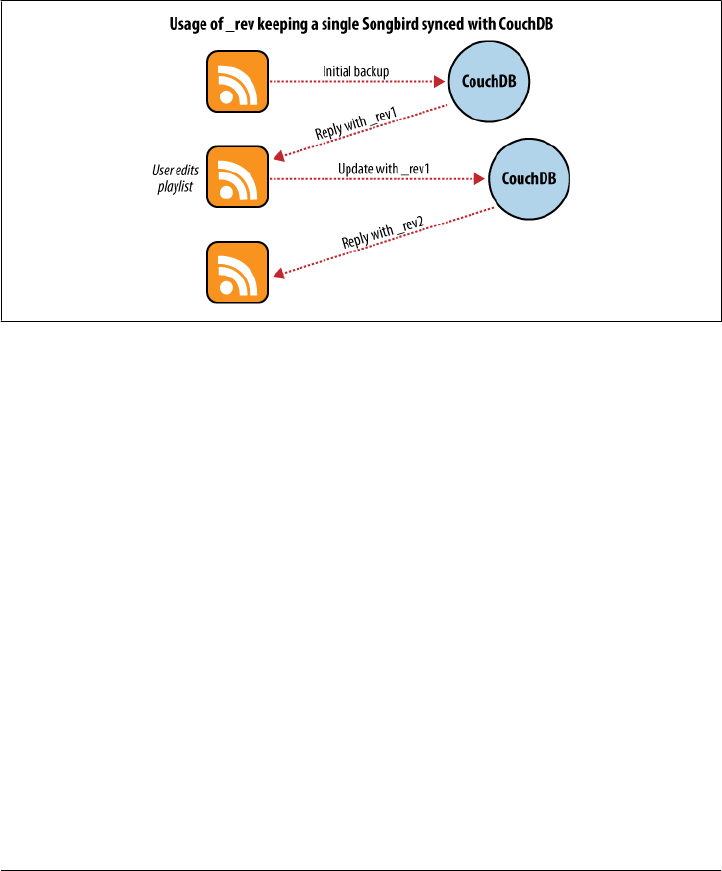 Usage of _rev keeping a single Songbird synced with CouchDB

Initial backup

CouchDB

Reply with _rev1

User edits playlist

Update with _rev1

CouchDB

Reply with _rev2